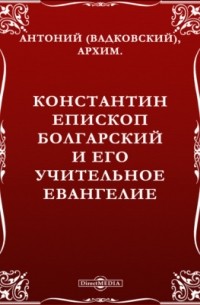 АНТОНИЙ (ВАДКОВСКИЙ), АРХИМ.

КОНСТАНТИН ЕПИСКОП БОЛГАРСКИЙ И ЕГО УЧИТЕЛЬНОЕ ЕВАНГЕЛИЕ

DirectMEDIA